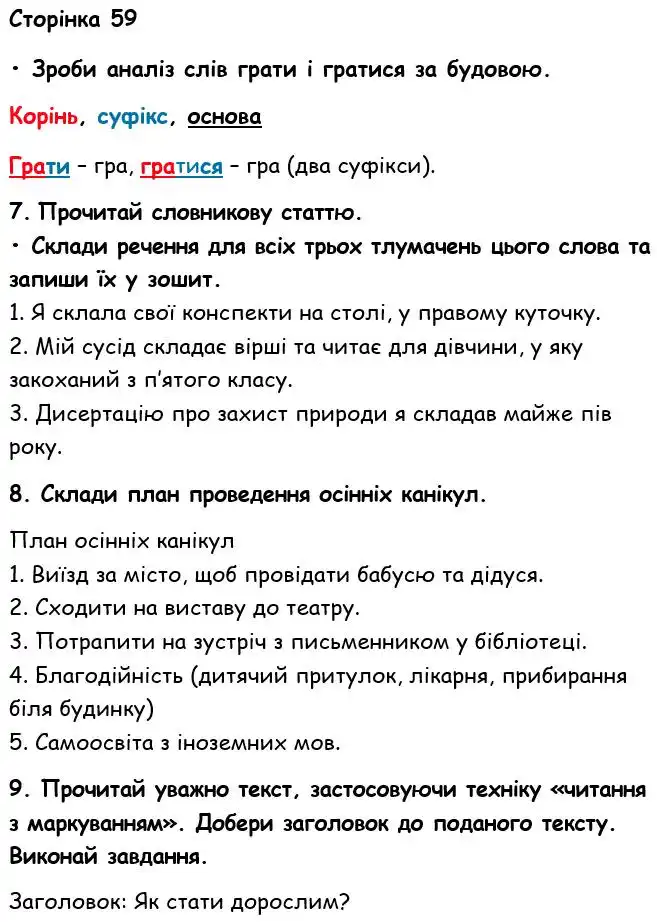 Сторінка 59

• Зроби аналіз слів грати і гратися за будовою.

Корінь, суфікс, основа

Грати – гра, гратися – гра (два суфікси).

7. Прочитай словникову статтю.
• Склади речення для всіх трьох тлумачень цього слова та запиши їх у зошит.
1. Я склала свої конспекти на столі, у правому куточку.
2. Мій сусід складає вірші та читає для дівчини, у яку закоханий з п'ятого класу.
3. Дисертацію про захист природи я складав майже пів року.

8. Склади план проведення осінніх канікул.

План осінніх канікул
1. Виїзд за місто, щоб провідати бабусю та дідуся.
2. Сходити на виставу до театру.
3. Потрапити на зустріч з письменником у бібліотеці.
4. Благодійність (дитячий притулок, лікарня, прибирання біля будинку)
5. Самоосвіта з іноземних мов.

9. Прочитай уважно текст, застосовуючи техніку «читання з маркуванням». Добери заголовок до поданого тексту. Виконай завдання.

Заголовок: Як стати дорослим?